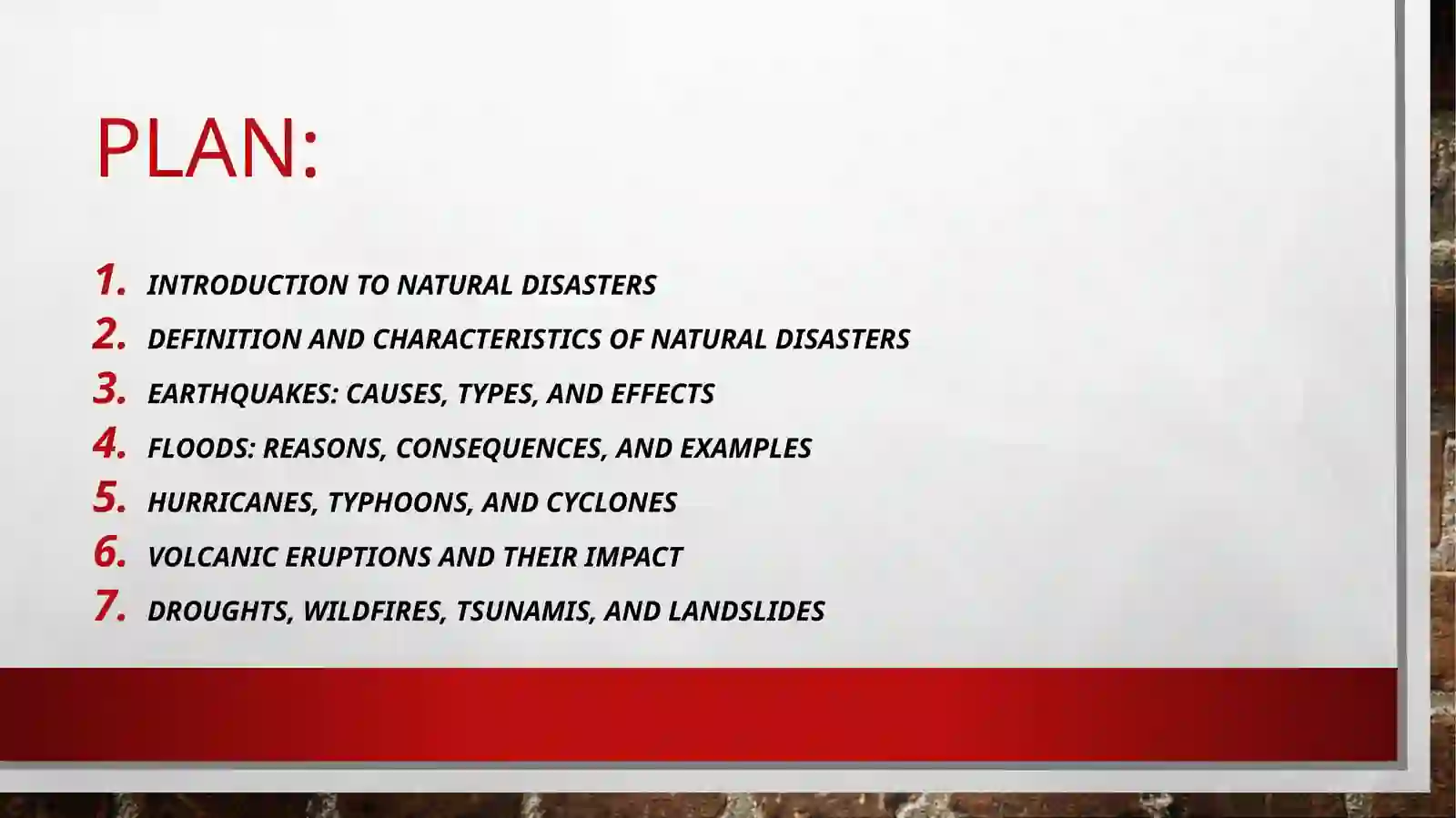 PLAN:

1. INTRODUCTION TO NATURAL DISASTERS
2. DEFINITION AND CHARACTERISTICS OF NATURAL DISASTERS
3. EARTHQUAKES: CAUSES, TYPES, AND EFFECTS
4. FLOODS: REASONS, CONSEQUENCES, AND EXAMPLES
5. HURRICANES, TYPHOONS, AND CYCLONES
6. VOLCANIC ERUPTIONS AND THEIR IMPACT
7. DROUGHTS, WILDFIRES, TSUNAMIS, AND LANDSLIDES